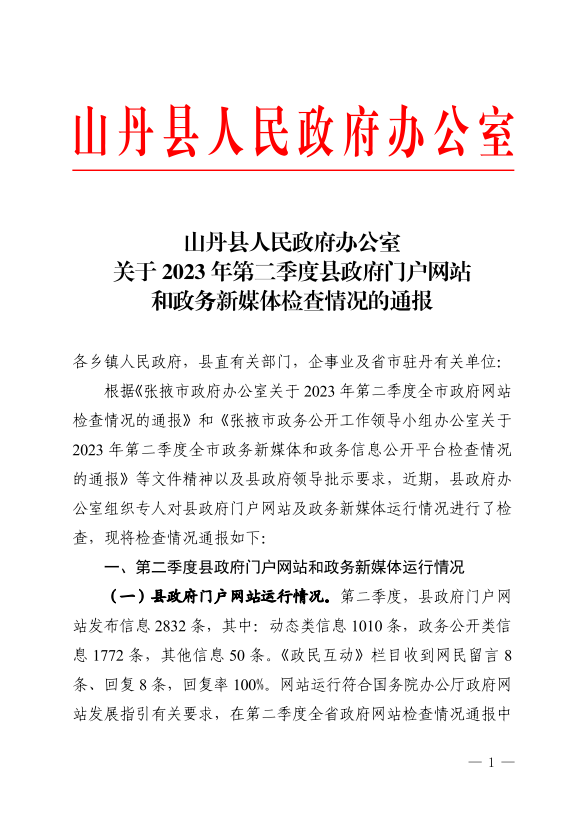 山丹县人民政府办公室

山丹县人民政府办公室
关于 2023 年第二季度县政府门户网站
和政务新媒体检查情况的通报

各乡镇人民政府，县直有关部门，企事业及省市驻丹有关单位：

根据《张掖市政府办公室关于 2023 年第二季度全市政府网站检查情况的通报》和《张掖市政务公开工作领导小组办公室关于 2023 年第二季度全市政务新媒体和政务信息公开平台检查情况的通报》等文件精神以及县政府领导批示要求，近期，县政府办公室组织专人对县政府门户网站及政务新媒体运行情况进行了检查，现将检查情况通报如下：

一、第二季度县政府门户网站和政务新媒体运行情况

（一）县政府门户网站运行情况。第二季度，县政府门户网站发布信息 2832 条，其中：动态类信息 1010 条，政务公开类信息 1772 条，其他信息 50 条。《政民互动》栏目收到网民留言 8 条、回复 8 条，回复率 100%。网站运行符合国务院办公厅政府网站发展指引有关要求，在第二季度全省政府网站检查情况通报中

— 1 —